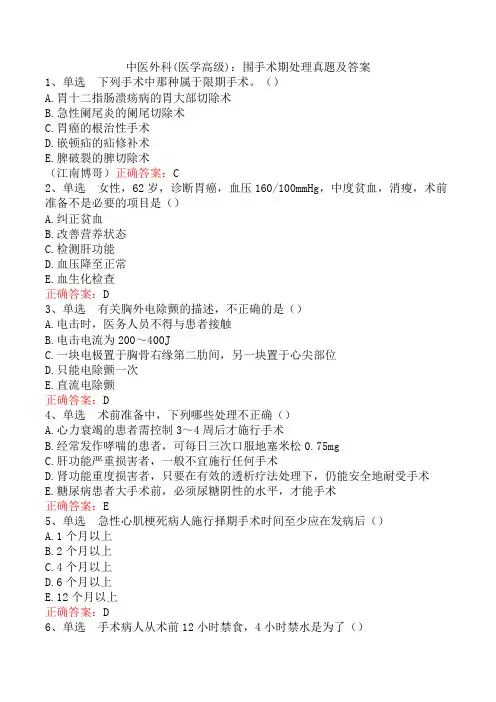 中医外科(医学高级)：围手术期处理真题及答案
1、单选　下列手术中那种属于限期手术。（）
A.胃十二指肠溃疡病的胃大部切除术
B.急性阑尾炎的阑尾切除术
C.胃癌的根治性手术
D.嵌顿疝的疝修补术
E.脾破裂的脾切除术
（江南博哥）正确答案：C
2、单选　女性，62岁，诊断胃癌，血压160/100mmHg，中度贫血，消瘦，术前准备不是必要的项目是（）
A.纠正贫血
B.改善营养状态
C.检测肝功能
D.血压降至正常
E.血生化检查
正确答案：D
3、单选　有关胸外电除颤的描述，不正确的是（）
A.电击时，医务人员不得与患者接触
B.电击电流为200～400J
C.一块电极置于胸骨右缘第二肋间，另一块置于心尖部位
D.只能电除颤一次
E.直流电除颤
正确答案：D
4、单选　术前准备中，下列哪些处理不正确（）
A.心力衰竭的患者需控制3～4周后才施行手术
B.经常发作哮喘的患者，可每日三次口服地塞米松0.75mg
C.肝功能严重损害者，一般不宜施行任何手术
D.肾功能重度损害者，只要在有效的透析疗法处理下，仍能安全地耐受手术
E.糖尿病患者大手术前，必须尿糖阴性的水平，才能手术
正确答案：E
5、单选　急性心肌梗死病人施行择期手术时间至少应在发病后（）
A.1个月以上
B.2个月以上
C.4个月以上
D.6个月以上
E.12个月以上
正确答案：D
6、单选　手术病人从术前12小时禁食，4小时禁水是为了（）